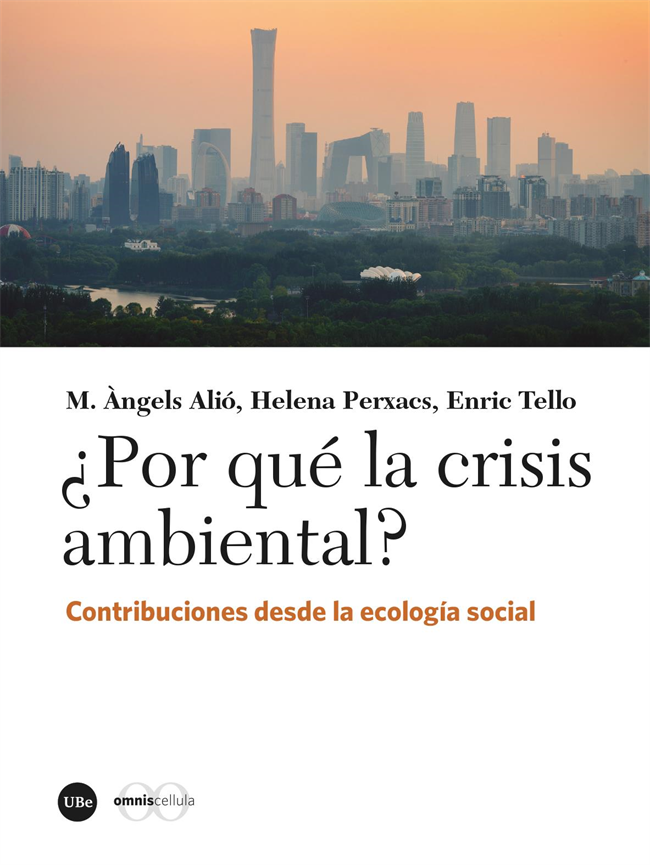 M. Àngels Alió, Helena Perxacs, Enric Tello

¿Por qué la crisis ambiental?

Contribuciones desde la ecología social

UBe

omniscellula